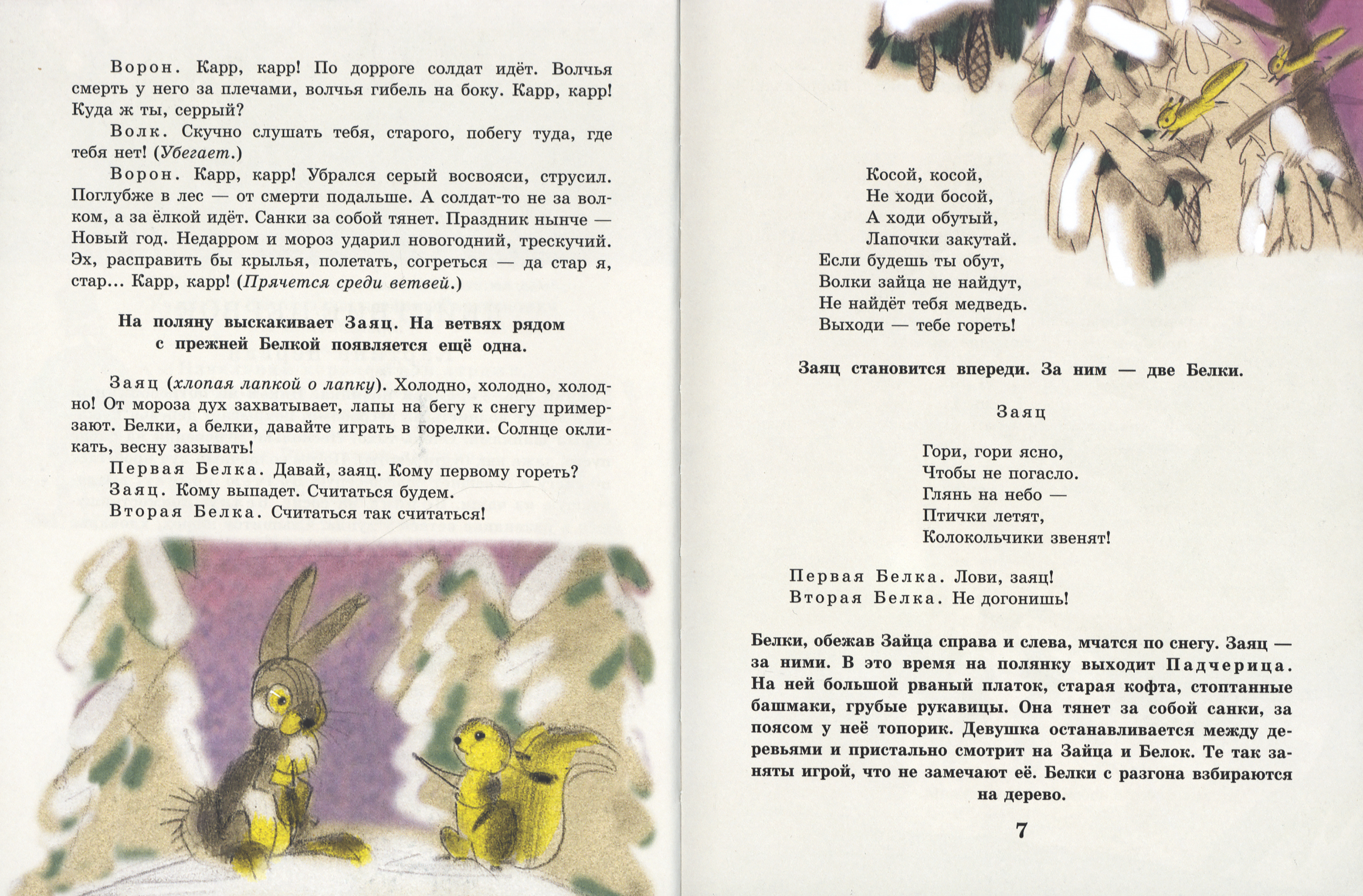 Ворон. Карр, карр! По дорроге солдат идёт. Волчья смерть у него за плечами, волчья гибель на боку. Карр, карр! Куда ж ты, серрый?

Волк. Скучно слушать тебя, старого, побегу туда, где тебя нет! (Убегает.)

Ворон. Карр, карр! Убрался серый восвояси, струсил. Поглубже в лес — от смерти подальше. А солдат-то не за волком, а за ёлкой идёт. Санки за собой тянет. Праздник нынче — Новый год. Недарром и мороз ударил новогодний, трескучий. Эх, расправить бы крылья, полетать, согреться — да стар я, стар... Карр, карр! (Прячется среди ветвей.)

На поляну выскакивает Заяц. На ветвях рядом с прежней Белкой появляется ещё одна.

Заяц (хлопая лапкой о лапку). Холодно, холодно, холодно! От мороза дух захватывает, лапы на бегу к снегу примерзают. Белки, а белки, давайте играть в горелки. Солнце окликать, весну зазывать!

Первая Белка. Давай, заяц. Кому первому гореть?

Заяц. Кому выпадет. Считаться будем.

Вторая Белка. Считаться так считаться!

Косой, косой,
Не ходи босой,
А ходи обутый,
Лапочки закутай.
Если будешь ты обут,
Волки зайца не найдут,
Не найдёт тебя медведь.
Выходи — тебе гореть!

Заяц становится впереди. За ним — две Белки.

Заяц

Гори, гори ясно,
Чтобы не погасло.
Глянь на небо —
Птички летят,
Колокольчики звенят!

Первая Белка. Лови, заяц!
Вторая Белка. Не догонишь!

Белки, обежав Зайца справа и слева, мчатся по снегу. Заяц — за ними. В это время на полянку выходит Падчерица. На ней большой рваный платок, старая кофта, стоптанные башмаки, грубые рукавицы. Она тянет за собой санки, за поясом у неё топорик. Девушка останавливается между деревьями и пристально смотрит на Зайца и Белок. Те так заняты игрой, что не замечают её. Белки с разгона взбираются на дерево.

7